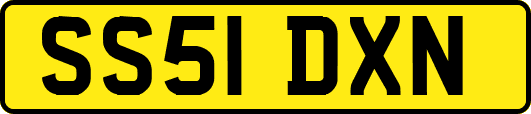 SS51 DXN